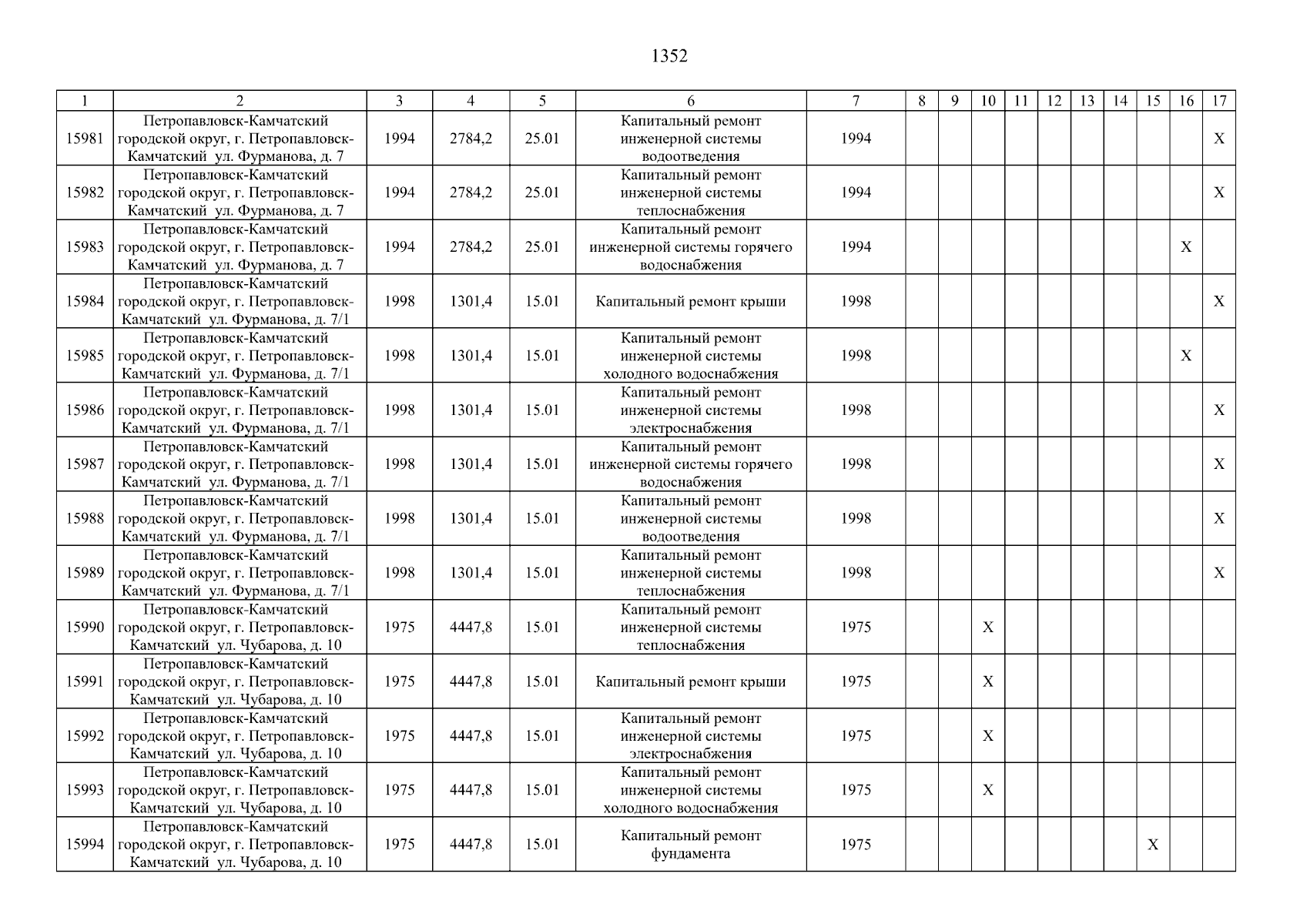 1352

| 1 | 2 | 3 | 4 | 5 | 6 | 7 | 8 | 9 | 10 | 11 | 12 | 13 | 14 | 15 | 16 | 17 |
|---|---|---|---|---|---|---|---|---|---|---|---|---|---|---|---|---|
| 15981 | Петропавловск-Камчатский городской округ, г. Петропавловск-Камчатский ул. Фурманова, д. 7 | 1994 | 2784,2 | 25.01 | Капитальный ремонт инженерной системы водоотведения | 1994 | | | | | | | | | | X |
| 15982 | Петропавловск-Камчатский городской округ, г. Петропавловск-Камчатский ул. Фурманова, д. 7 | 1994 | 2784,2 | 25.01 | Капитальный ремонт инженерной системы теплоснабжения | 1994 | | | | | | | | | | X |
| 15983 | Петропавловск-Камчатский городской округ, г. Петропавловск-Камчатский ул. Фурманова, д. 7 | 1994 | 2784,2 | 25.01 | Капитальный ремонт инженерной системы горячего водоснабжения | 1994 | | | | | | | | | X | |
| 15984 | Петропавловск-Камчатский городской округ, г. Петропавловск-Камчатский ул. Фурманова, д. 7/1 | 1998 | 1301,4 | 15.01 | Капитальный ремонт крыши | 1998 | | | | | | | | | | X |
| 15985 | Петропавловск-Камчатский городской округ, г. Петропавловск-Камчатский ул. Фурманова, д. 7/1 | 1998 | 1301,4 | 15.01 | Капитальный ремонт инженерной системы холодного водоснабжения | 1998 | | | | | | | | | X | |
| 15986 | Петропавловск-Камчатский городской округ, г. Петропавловск-Камчатский ул. Фурманова, д. 7/1 | 1998 | 1301,4 | 15.01 | Капитальный ремонт инженерной системы электроснабжения | 1998 | | | | | | | | | | X |
| 15987 | Петропавловск-Камчатский городской округ, г. Петропавловск-Камчатский ул. Фурманова, д. 7/1 | 1998 | 1301,4 | 15.01 | Капитальный ремонт инженерной системы горячего водоснабжения | 1998 | | | | | | | | | | X |
| 15988 | Петропавловск-Камчатский городской округ, г. Петропавловск-Камчатский ул. Фурманова, д. 7/1 | 1998 | 1301,4 | 15.01 | Капитальный ремонт инженерной системы водоотведения | 1998 | | | | | | | | | | X |
| 15989 | Петропавловск-Камчатский городской округ, г. Петропавловск-Камчатский ул. Фурманова, д. 7/1 | 1998 | 1301,4 | 15.01 | Капитальный ремонт инженерной системы теплоснабжения | 1998 | | | | | | | | | | X |
| 15990 | Петропавловск-Камчатский городской округ, г. Петропавловск-Камчатский ул. Чубарова, д. 10 | 1975 | 4447,8 | 15.01 | Капитальный ремонт инженерной системы теплоснабжения | 1975 | | | X | | | | | | | |
| 15991 | Петропавловск-Камчатский городской округ, г. Петропавловск-Камчатский ул. Чубарова, д. 10 | 1975 | 4447,8 | 15.01 | Капитальный ремонт крыши | 1975 | | | X | | | | | | | |
| 15992 | Петропавловск-Камчатский городской округ, г. Петропавловск-Камчатский ул. Чубарова, д. 10 | 1975 | 4447,8 | 15.01 | Капитальный ремонт инженерной системы электроснабжения | 1975 | | | X | | | | | | | |
| 15993 | Петропавловск-Камчатский городской округ, г. Петропавловск-Камчатский ул. Чубарова, д. 10 | 1975 | 4447,8 | 15.01 | Капитальный ремонт инженерной системы холодного водоснабжения | 1975 | | | X | | | | | | | |
| 15994 | Петропавловск-Камчатский городской округ, г. Петропавловск-Камчатский ул. Чубарова, д. 10 | 1975 | 4447,8 | 15.01 | Капитальный ремонт фундамента | 1975 | | | | | | | | X | | |